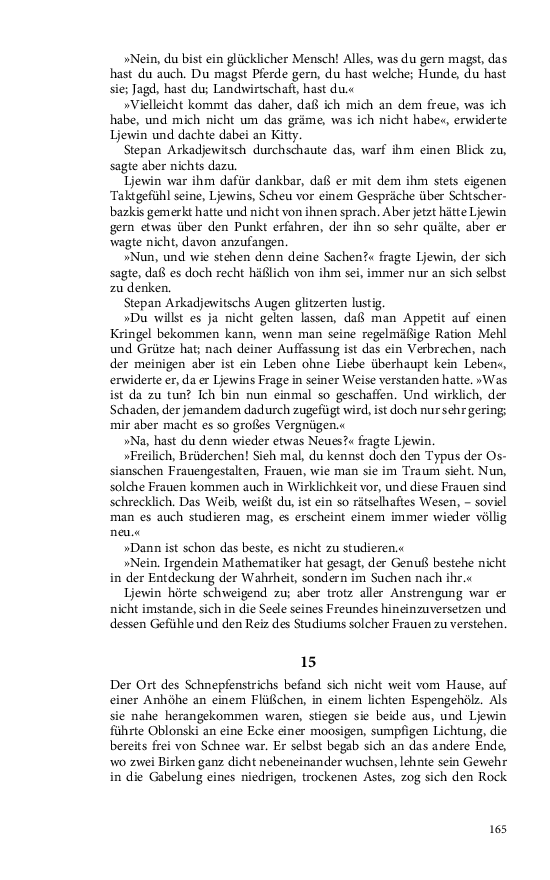 »Nein, du bist ein glücklicher Mensch! Alles, was du gern magst, das hast du auch. Du magst Pferde gern, du hast welche; Hunde, du hast sie; Jagd, hast du; Landwirtschaft, hast du.«

»Vielleicht kommt das daher, daß ich mich an dem freue, was ich habe, und mich nicht um das gräme, was ich nicht habe«, erwiderte Ljewin und dachte dabei an Kitty.

Stepan Arkadjewitsch durchschaute das, warf ihm einen Blick zu, sagte aber nichts dazu.

Ljewin war ihm dafür dankbar, daß er mit dem ihm stets eigenen Taktgefühl seine, Ljewins, Scheu vor einem Gespräche über Schtscherbazkis gemerkt hatte und nicht von ihnen sprach. Aber jetzt hätte Ljewin gern etwas über den Punkt erfahren, der ihn so sehr quälte, aber er wagte nicht, davon anzufangen.

»Nun, und wie stehen denn deine Sachen?« fragte Ljewin, der sich sagte, daß es doch recht häßlich von ihm sei, immer nur an sich selbst zu denken.

Stepan Arkadjewitschs Augen glitzerten lustig.

»Du willst es ja nicht gelten lassen, daß man Appetit auf einen Kringel bekommen kann, wenn man seine regelmäßige Ration Mehl und Grütze hat; nach deiner Auffassung ist das ein Verbrechen, nach der meinigen aber ist ein Leben ohne Liebe überhaupt kein Leben«, erwiderte er, da er Ljewins Frage in seiner Weise verstanden hatte. »Was ist da zu tun? Ich bin nun einmal so geschaffen. Und wirklich, der Schaden, der jemandem dadurch zugefügt wird, ist doch nur sehr gering; mir aber macht es so großes Vergnügen.«

»Na, hast du denn wieder etwas Neues?« fragte Ljewin.

»Freilich, Brüderchen! Sieh mal, du kennst doch den Typus der Ossianschen Frauengestalten, Frauen, wie man sie im Traum sieht. Nun, solche Frauen kommen auch in Wirklichkeit vor, und diese Frauen sind schrecklich. Das Weib, weißt du, ist ein so rätselhaftes Wesen, – soviel man es auch studieren mag, es erscheint einem immer wieder völlig neu.«

»Dann ist schon das beste, es nicht zu studieren.«

»Nein. Irgendein Mathematiker hat gesagt, der Genuß bestehe nicht in der Entdeckung der Wahrheit, sondern im Suchen nach ihr.«

Ljewin hörte schweigend zu; aber trotz aller Anstrengung war er nicht imstande, sich in die Seele seines Freundes hineinzuversetzen und dessen Gefühle und den Reiz des Studiums solcher Frauen zu verstehen.

15

Der Ort des Schnepfenstrichs befand sich nicht weit vom Hause, auf einer Anhöhe an einem Flüßchen, in einem lichten Espengehölz. Als sie nahe herangekommen waren, stiegen sie beide aus, und Ljewin führte Oblonski an eine Ecke einer moosigen, sumpfigen Lichtung, die bereits frei von Schnee war. Er selbst begab sich an das andere Ende, wo zwei Birken ganz dicht nebeneinander wuchsen, lehnte sein Gewehr in die Gabelung eines niedrigen, trockenen Astes, zog sich den Rock

165